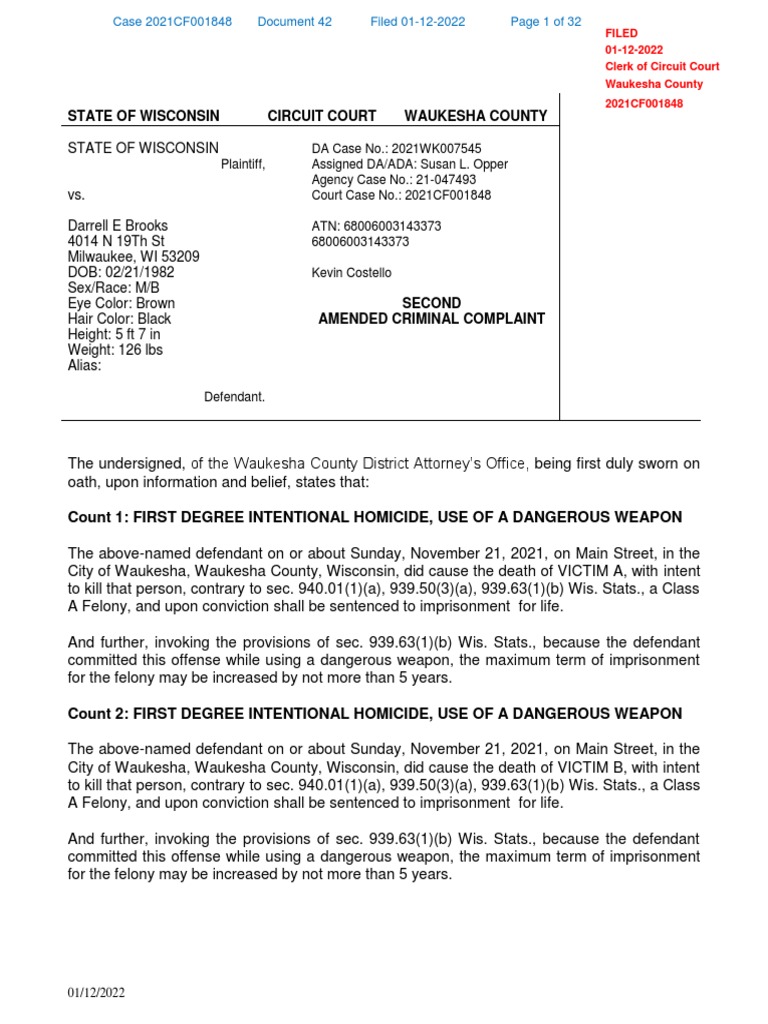 Case 2021CF001848 Document 42 Filed 01-12-2022 Page 1 of 32

FILED
01-12-2022
Clerk of Circuit Court
Waukesha County
2021CF001848

STATE OF WISCONSIN CIRCUIT COURT WAUKESHA COUNTY

STATE OF WISCONSIN
Plaintiff,

vs.

Darrell E Brooks
4014 N 19Th St
Milwaukee, WI 53209
DOB: 02/21/1982
Sex/Race: M/B
Eye Color: Brown
Hair Color: Black
Height: 5 ft 7 in
Weight: 126 lbs
Alias:

Defendant.

DA Case No.: 2021WK007545
Assigned DA/ADA: Susan L. Opper
Agency Case No.: 21-047493
Court Case No.: 2021CF001848

ATN: 68006003143373
68006003143373

Kevin Costello

SECOND
AMENDED CRIMINAL COMPLAINT

The undersigned, of the Waukesha County District Attorney's Office, being first duly sworn on oath, upon information and belief, states that:

Count 1: FIRST DEGREE INTENTIONAL HOMICIDE, USE OF A DANGEROUS WEAPON

The above-named defendant on or about Sunday, November 21, 2021, on Main Street, in the City of Waukesha, Waukesha County, Wisconsin, did cause the death of VICTIM A, with intent to kill that person, contrary to sec. 940.01(1)(a), 939.50(3)(a), 939.63(1)(b) Wis. Stats., a Class A Felony, and upon conviction shall be sentenced to imprisonment for life.

And further, invoking the provisions of sec. 939.63(1)(b) Wis. Stats., because the defendant committed this offense while using a dangerous weapon, the maximum term of imprisonment for the felony may be increased by not more than 5 years.

Count 2: FIRST DEGREE INTENTIONAL HOMICIDE, USE OF A DANGEROUS WEAPON

The above-named defendant on or about Sunday, November 21, 2021, on Main Street, in the City of Waukesha, Waukesha County, Wisconsin, did cause the death of VICTIM B, with intent to kill that person, contrary to sec. 940.01(1)(a), 939.50(3)(a), 939.63(1)(b) Wis. Stats., a Class A Felony, and upon conviction shall be sentenced to imprisonment for life.

And further, invoking the provisions of sec. 939.63(1)(b) Wis. Stats., because the defendant committed this offense while using a dangerous weapon, the maximum term of imprisonment for the felony may be increased by not more than 5 years.

01/12/2022